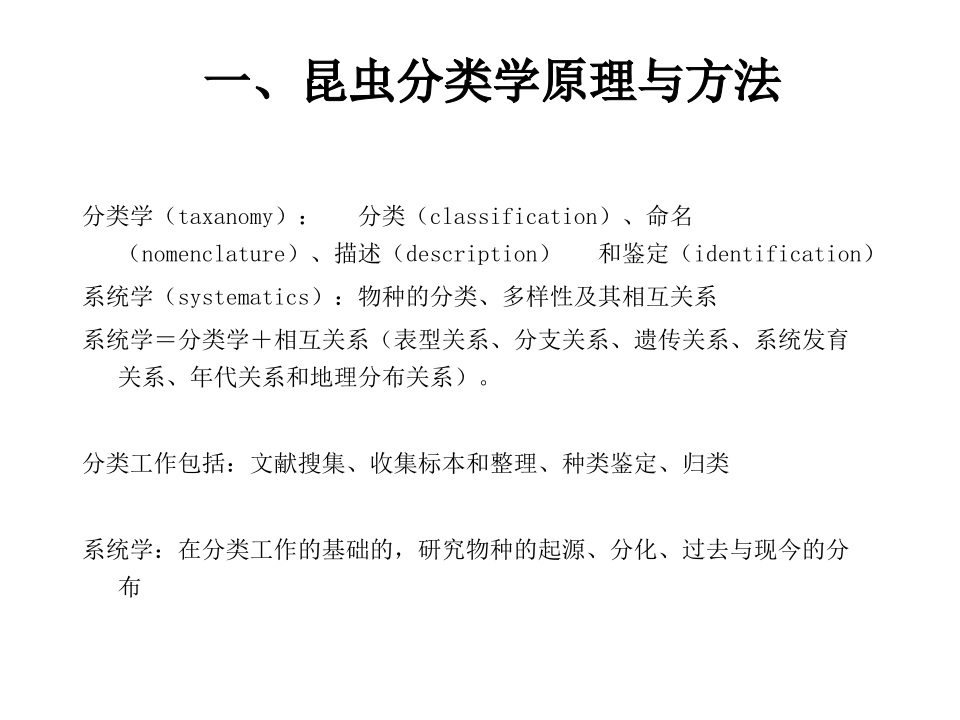 一、昆虫分类学原理与方法

分类学（taxanomy）： 分类（classification）、命名（nomenclature）、描述（description） 和鉴定（identification）

系统学（systematics）：物种的分类、多样性及其相互关系

系统学＝分类学＋相互关系（表型关系、分支关系、遗传关系、系统发育关系、年代关系和地理分布关系）。

分类工作包括：文献搜集、收集标本和整理、种类鉴定、归类

系统学：在分类工作的基础的，研究物种的起源、分化、过去与现今的分布